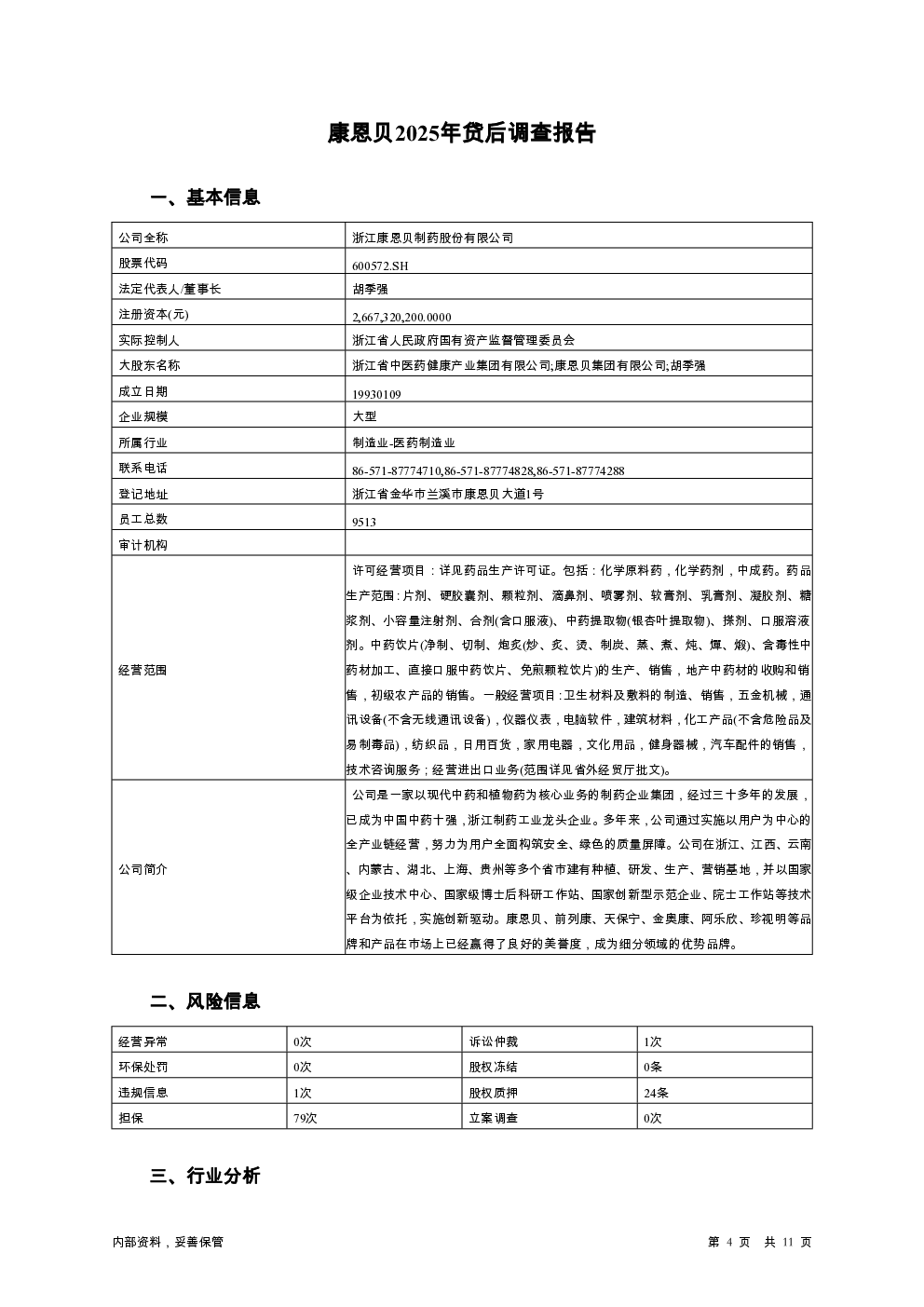 康恩贝2025年贷后调查报告

一、基本信息

| 公司全称 | 浙江康恩贝制药股份有限公司 |
|---|---|
| 股票代码 | 600572.SH |
| 法定代表人/董事长 | 胡季强 |
| 注册资本(元) | 2,667,320,200.0000 |
| 实际控制人 | 浙江省人民政府国有资产监督管理委员会 |
| 大股东名称 | 浙江省中医药健康产业集团有限公司;康恩贝集团有限公司;胡季强 |
| 成立日期 | 19930109 |
| 企业规模 | 大型 |
| 所属行业 | 制造业-医药制造业 |
| 联系电话 | 86-571-87774710,86-571-87774828,86-571-87774288 |
| 登记地址 | 浙江省金华市兰溪市康恩贝大道1号 |
| 员工总数 | 9513 |
| 审计机构 | |
| 经营范围 | 许可经营项目：详见药品生产许可证。包括：化学原料药，化学药剂，中成药。药品生产范围：片剂、硬胶囊剂、颗粒剂、滴鼻剂、喷雾剂、软膏剂、乳膏剂、凝胶剂、糖浆剂、小容量注射剂、合剂(含口服液)、中药提取物(银杏叶提取物)、搽剂、口服溶液剂。中药饮片(净制、切制、炮炙(炒、炙、烫、制炭、蒸、煮、炖、燀、煅)、含毒性中药材加工、直接口服中药饮片、免煎颗粒饮片)的生产、销售，地产中药材的收购和销售，初级农产品的销售。一般经营项目：卫生材料及敷料的制造、销售，五金机械，通讯设备(不含无线通讯设备)，仪器仪表，电脑软件，建筑材料，化工产品(不含危险品及易制毒品)，纺织品，日用百货，家用电器，文化用品，健身器械，汽车配件的销售，技术咨询服务；经营进出口业务(范围详见省外经贸厅批文)。 |
| 公司简介 | 公司是一家以现代中药和植物药为核心业务的制药企业集团，经过三十多年的发展，已成为中国中药十强，浙江制药工业龙头企业。多年来，公司通过实施以用户为中心的全产业链经营，努力为用户全面构筑安全、绿色的质量屏障。公司在浙江、江西、云南、内蒙古、湖北、上海、贵州等多个省市建有种植、研发、生产、营销基地，并以国家级企业技术中心、国家级博士后科研工作站、国家创新型示范企业、院士工作站等技术平台为依托，实施创新驱动。康恩贝、前列康、天保宁、金奥康、阿乐欣、珍视明等品牌和产品在市场上已经赢得了良好的美誉度，成为细分领域的优势品牌。 |

二、风险信息

| 经营异常 | 0次 | 诉讼仲裁 | 1次 |
|---|---|---|---|
| 环保处罚 | 0次 | 股权冻结 | 0条 |
| 违规信息 | 1次 | 股权质押 | 24条 |
| 担保 | 79次 | 立案调查 | 0次 |

三、行业分析

内部资料，妥善保管　　第 4 页　共 11 页